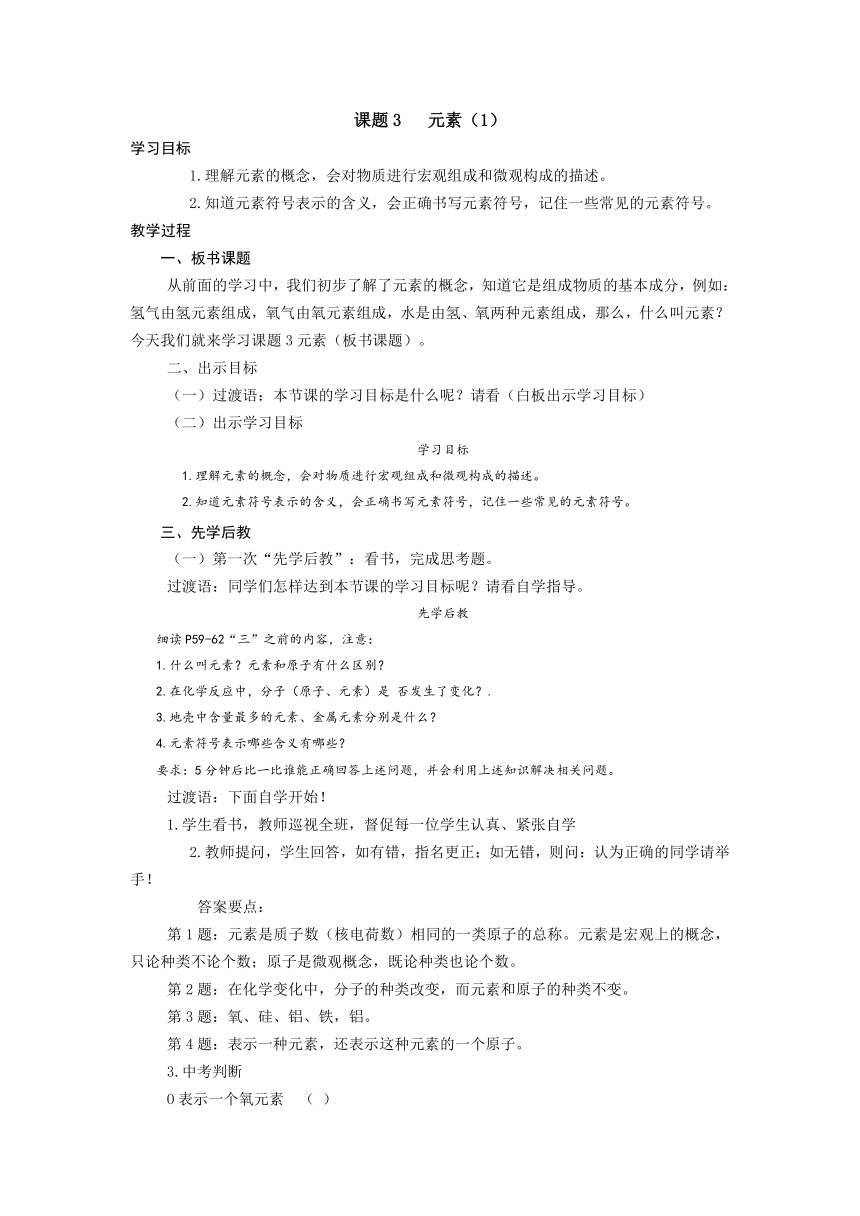 课题 3　元素（1）

学习目标

1.理解元素的概念，会对物质进行宏观组成和微观构成的描述。

2.知道元素符号表示的含义，会正确书写元素符号，记住一些常见的元素符号。

教学过程

一、板书课题

从前面的学习中，我们初步了解了元素的概念，知道它是组成物质的基本成分，例如：氢气由氢元素组成，氧气由氧元素组成，水是由氢、氧两种元素组成，那么，什么叫元素？今天我们就来学习课题 3 元素（板书课题）。

二、出示目标

（一）过渡语：本节课的学习目标是什么呢？请看（白板出示学习目标）

（二）出示学习目标

学习目标

1.理解元素的概念，会对物质进行宏观组成和微观构成的描述。

2.知道元素符号表示的含义，会正确书写元素符号，记住一些常见的元素符号。

三、先学后教

（一）第一次“先学后教”：看书，完成思考题。

过渡语：同学们怎样达到本节课的学习目标呢？请看自学指导。

先学后教

细读 P59-62“三”之前的内容，注意：

1.什么叫元素？元素和原子有什么区别？

2.在化学反应中，分子（原子、元素）是 否发生了变化？.

3.地壳中含量最多的元素、金属元素分别是什么？

4.元素符号表示哪些含义有哪些？

要求：5 分钟后比一比谁能正确回答上述问题，并会利用上述知识解决相关问题。

过渡语：下面自学开始！

1.学生看书，教师巡视全班，督促每一位学生认真、紧张自学

2.教师提问，学生回答，如有错，指名更正；如无错，则问：认为正确的同学请举手！

答案要点：

第 1 题：元素是质子数（核电荷数）相同的一类原子的总称。元素是宏观上的概念，只论种类不论个数；原子是微观概念，既论种类也论个数。

第 2 题：在化学变化中，分子的种类改变，而元素和原子的种类不变。

第 3 题：氧、硅、铝、铁，铝。

第 4 题：表示一种元素，还表示这种元素的一个原子。

3.中考判断

O 表示一个氧元素　（ ）